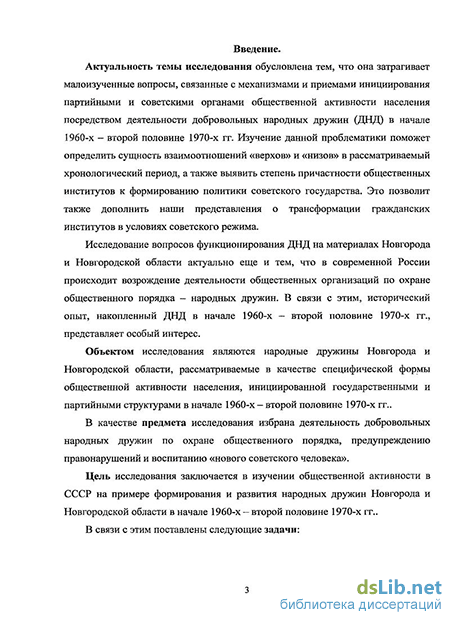 Введение.

Актуальность темы исследования обусловлена тем, что она затрагивает малоизученные вопросы, связанные с механизмами и приемами инициирования партийными и советскими органами общественной активности населения посредством деятельности добровольных народных дружин (ДНД) в начале 1960-х – второй половине 1970-х гг. Изучение данной проблематики поможет определить сущность взаимоотношений «верхов» и «низов» в рассматриваемый хронологический период, а также выявить степень причастности общественных институтов к формированию политики советского государства. Это позволит также дополнить наши представления о трансформации гражданских институтов в условиях советского режима.

Исследование вопросов функционирования ДНД на материалах Новгорода и Новгородской области актуально еще и тем, что в современной России происходит возрождение деятельности общественных организаций по охране общественного порядка – народных дружин. В связи с этим, исторический опыт, накопленный ДНД в начале 1960-х – второй половине 1970-х гг., представляет особый интерес.

Объектом исследования являются народные дружины Новгорода и Новгородской области, рассматриваемые в качестве специфической формы общественной активности населения, инициированной государственными и партийными структурами в начале 1960-х – второй половине 1970-х гг..

В качестве предмета исследования избрана деятельность добровольных народных дружин по охране общественного порядка, предупреждению правонарушений и воспитанию «нового советского человека».

Цель исследования заключается в изучении общественной активности в СССР на примере формирования и развития народных дружин Новгорода и Новгородской области в начале 1960-х – второй половине 1970-х гг..

В связи с этим поставлены следующие задачи:

3

dsLib.net
библиотека диссертаций